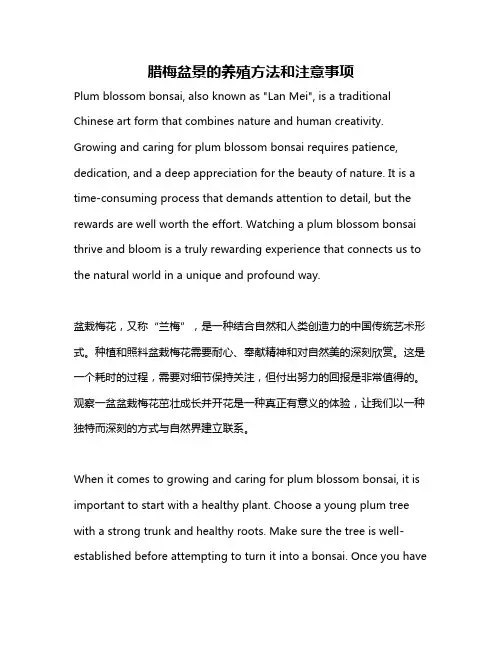 腊梅盆景的养殖方法和注意事项

Plum blossom bonsai, also known as "Lan Mei", is a traditional Chinese art form that combines nature and human creativity. Growing and caring for plum blossom bonsai requires patience, dedication, and a deep appreciation for the beauty of nature. It is a time-consuming process that demands attention to detail, but the rewards are well worth the effort. Watching a plum blossom bonsai thrive and bloom is a truly rewarding experience that connects us to the natural world in a unique and profound way.

盆栽梅花，又称“兰梅”，是一种结合自然和人类创造力的中国传统艺术形式。种植和照料盆栽梅花需要耐心、奉献精神和对自然美的深刻欣赏。这是一个耗时的过程，需要对细节保持关注，但付出努力的回报是非常值得的。观察一盆盆栽梅花茁壮成长并开花是一种真正有意义的体验，让我们以一种独特而深刻的方式与自然界建立联系。

When it comes to growing and caring for plum blossom bonsai, it is important to start with a healthy plant. Choose a young plum tree with a strong trunk and healthy roots. Make sure the tree is well-established before attempting to turn it into a bonsai. Once you have